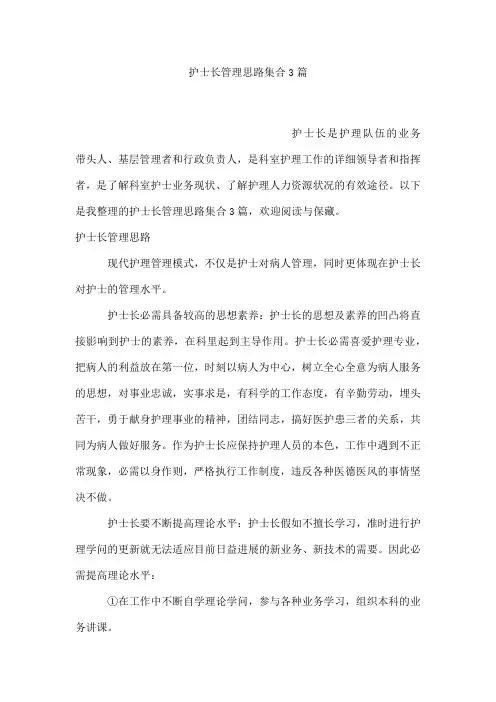 护士长管理思路集合3篇

护士长是护理队伍的业务带头人、基层管理者和行政负责人，是科室护理工作的详细领导者和指挥者，是了解科室护士业务现状、了解护理人力资源状况的有效途径。以下是我整理的护士长管理思路集合3篇，欢迎阅读与保藏。

护士长管理思路

现代护理管理模式，不仅是护士对病人管理，同时更体现在护士长对护士的管理水平。

护士长必需具备较高的思想素养：护士长的思想及素养的凹凸将直接影响到护士的素养，在科里起到主导作用。护士长必需喜爱护理专业，把病人的利益放在第一位，时刻以病人为中心，树立全心全意为病人服务的思想，对事业忠诚，实事求是，有科学的工作态度，有辛勤劳动，埋头苦干，勇于献身护理事业的精神，团结同志，搞好医护患三者的关系，共同为病人做好服务。作为护士长应保持护理人员的本色，工作中遇到不正常现象，必需以身作则，严格执行工作制度，违反各种医德医风的事情坚决不做。

护士长要不断提高理论水平：护士长假如不擅长学习，准时进行护理学问的更新就无法适应目前日益进展的新业务、新技术的需要。因此必需提高理论水平：

①在工作中不断自学理论学问，参与各种业务学习，组织本科的业务讲课。